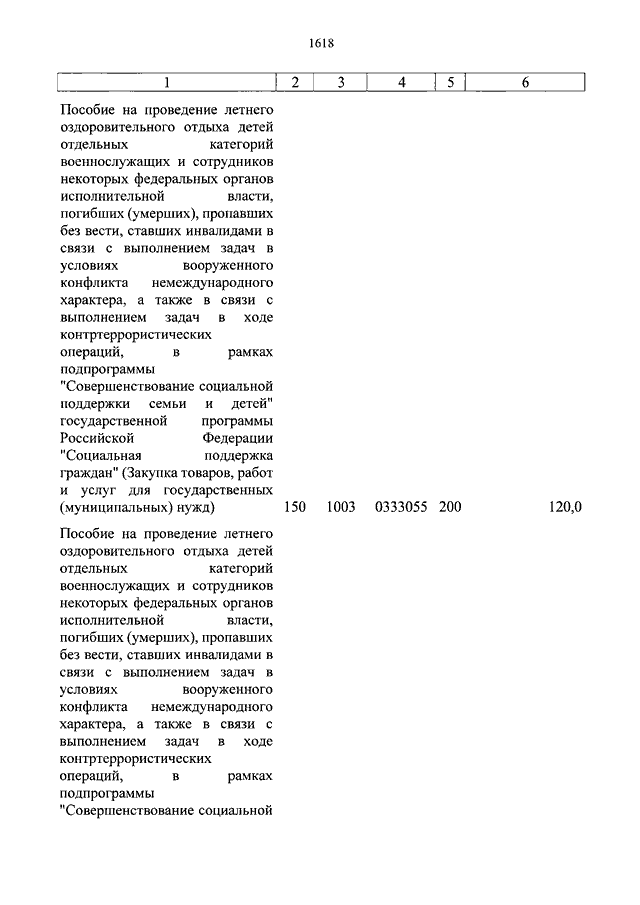 1618

| 1 | 2 | 3 | 4 | 5 | 6 |
|---|---|---|---|---|---|
| Пособие на проведение летнего оздоровительного отдыха детей отдельных категорий военнослужащих и сотрудников некоторых федеральных органов исполнительной власти, погибших (умерших), пропавших без вести, ставших инвалидами в связи с выполнением задач в условиях вооруженного конфликта немеждународного характера, а также в связи с выполнением задач в ходе контртеррористических операций, в рамках подпрограммы "Совершенствование социальной поддержки семьи и детей" государственной программы Российской Федерации "Социальная поддержка граждан" (Закупка товаров, работ и услуг для государственных (муниципальных) нужд) | 150 | 1003 | 0333055 | 200 | 120,0 |
| Пособие на проведение летнего оздоровительного отдыха детей отдельных категорий военнослужащих и сотрудников некоторых федеральных органов исполнительной власти, погибших (умерших), пропавших без вести, ставших инвалидами в связи с выполнением задач в условиях вооруженного конфликта немеждународного характера, а также в связи с выполнением задач в ходе контртеррористических операций, в рамках подпрограммы "Совершенствование социальной | | | | | |